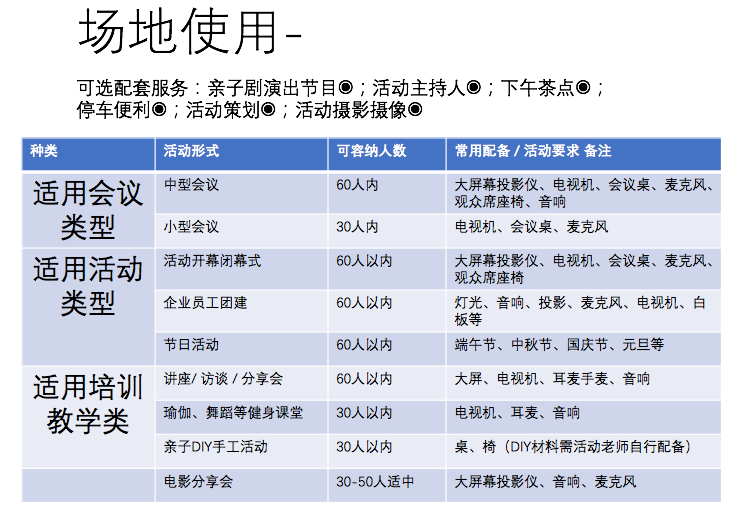 场地使用-

可选配套服务：亲子剧演出节目◉；活动主持人◉；下午茶点◉；停车便利◉；活动策划◉；活动摄影摄像◉

| 种类 | 活动形式 | 可容纳人数 | 常用配备 / 活动要求 备注 |
|---|---|---|---|
| 适用会议类型 | 中型会议 | 60人内 | 大屏幕投影仪、电视机、会议桌、麦克风、观众席座椅、音响 |
| | 小型会议 | 30人内 | 电视机、会议桌、麦克风 |
| 适用活动类型 | 活动开幕闭幕式 | 60人以内 | 大屏幕投影仪、电视机、会议桌、麦克风、观众席座椅 |
| | 企业员工团建 | 60人以内 | 灯光、音响、投影、麦克风、电视机、白板等 |
| | 节日活动 | 60人以内 | 端午节、中秋节、国庆节、元旦等 |
| 适用培训教学类 | 讲座/ 访谈 / 分享会 | 60人以内 | 大屏、电视机、耳麦手麦、音响 |
| | 瑜伽、舞蹈等健身课堂 | 30人以内 | 电视机、耳麦、音响 |
| | 亲子DIY手工活动 | 30人以内 | 桌、椅（DIY材料需活动老师自行配备） |
| | 电影分享会 | 30-50人适中 | 大屏幕投影仪、音响、麦克风 |